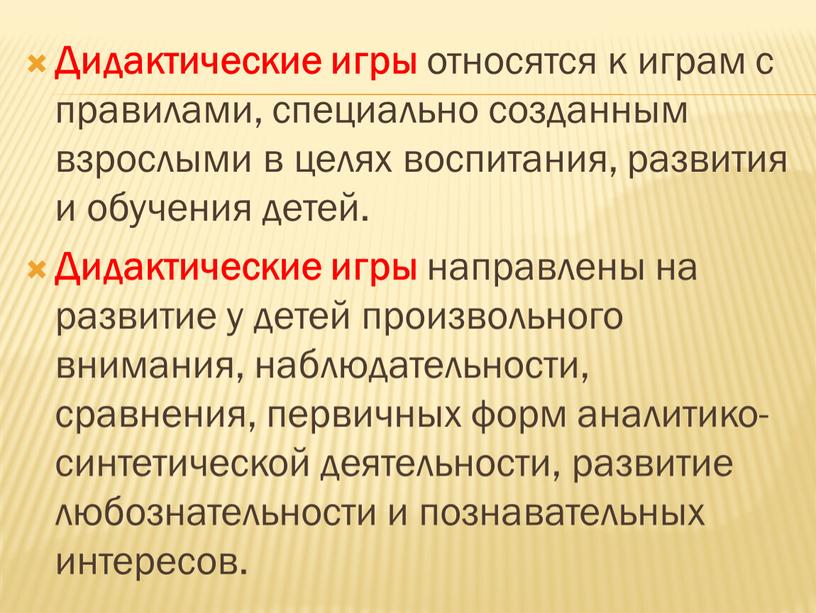 Дидактические игры относятся к играм с правилами, специально созданным взрослыми в целях воспитания, развития и обучения детей.

Дидактические игры направлены на развитие у детей произвольного внимания, наблюдательности, сравнения, первичных форм аналитико-синтетической деятельности, развитие любознательности и познавательных интересов.